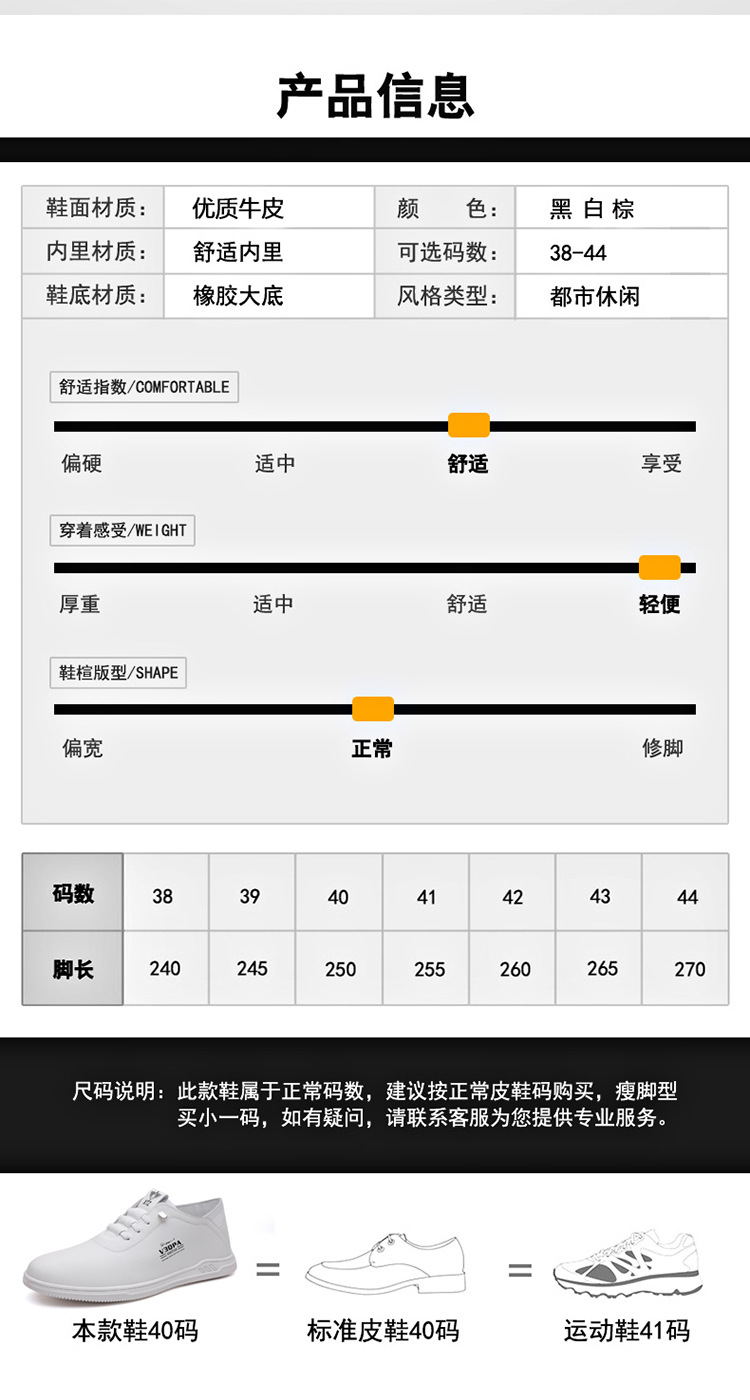 产品信息

鞋面材质: 优质牛皮 颜 色: 黑 白 棕
内里材质: 舒适内里 可选码数: 38-44
鞋底材质: 橡胶大底 风格类型: 都市休闲

舒适指数/COMFORTABLE
偏硬 适中 舒适 享受

穿着感受/WEIGHT
厚重 适中 舒适 轻便

鞋楦版型/SHAPE
偏宽 正常 修脚

| 码数 | 38 | 39 | 40 | 41 | 42 | 43 | 44 |
|---|---|---|---|---|---|---|---|
| 脚长 | 240 | 245 | 250 | 255 | 260 | 265 | 270 |

尺码说明：此款鞋属于正常码数，建议按正常皮鞋码购买，瘦脚型买小一码，如有疑问，请联系客服为您提供专业服务。

本款鞋40码 = 标准皮鞋40码 = 运动鞋41码